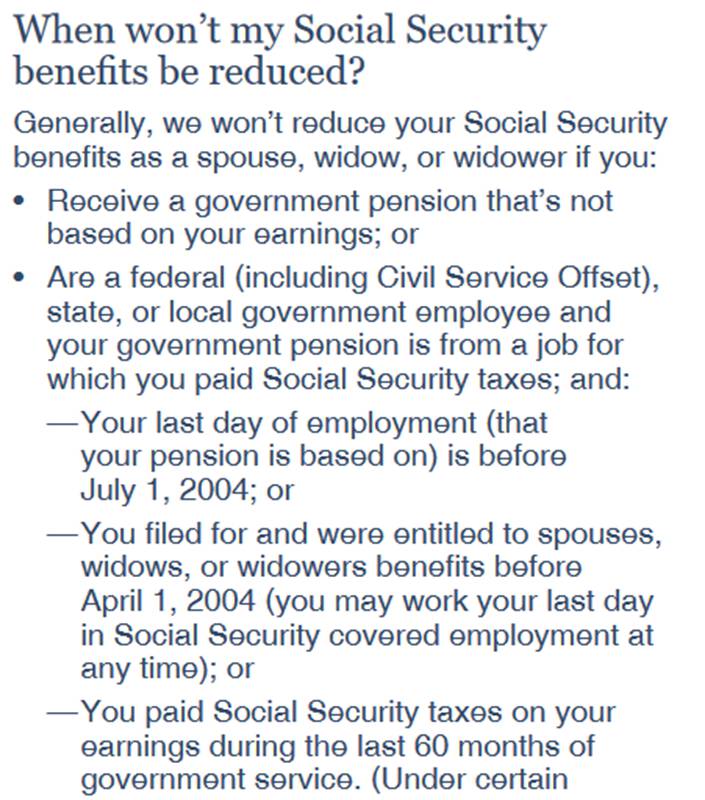 When won't my Social Security benefits be reduced?

Generally, we won't reduce your Social Security benefits as a spouse, widow, or widower if you:

• Receive a government pension that's not based on your earnings; or

• Are a federal (including Civil Service Offset), state, or local government employee and your government pension is from a job for which you paid Social Security taxes; and:

—Your last day of employment (that your pension is based on) is before July 1, 2004; or

—You filed for and were entitled to spouses, widows, or widowers benefits before April 1, 2004 (you may work your last day in Social Security covered employment at any time); or

—You paid Social Security taxes on your earnings during the last 60 months of government service. (Under certain